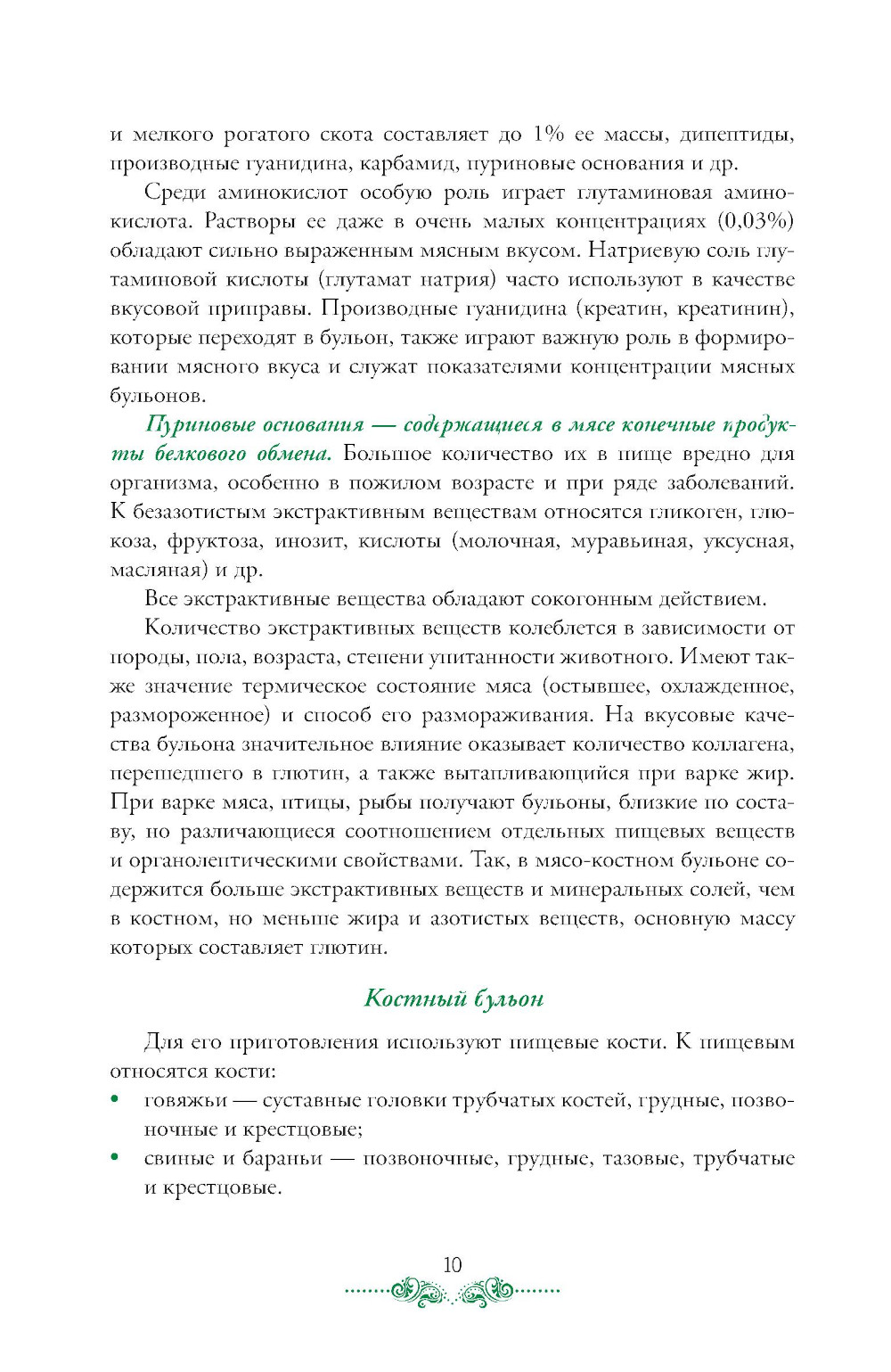 и мелкого рогатого скота составляет до 1% ее массы, дипептиды, производные гуанидина, карбамид, пуриновые основания и др.

Среди аминокислот особую роль играет глутаминовая аминокислота. Растворы ее даже в очень малых концентрациях (0,03%) обладают сильно выраженным мясным вкусом. Натриевую соль глутаминовой кислоты (глутамат натрия) часто используют в качестве вкусовой приправы. Производные гуанидина (креатин, креатинин), которые переходят в бульон, также играют важную роль в формировании мясного вкуса и служат показателями концентрации мясных бульонов.

Пуриновые основания — содержащиеся в мясе конечные продукты белкового обмена. Большое количество их в пище вредно для организма, особенно в пожилом возрасте и при ряде заболеваний. К безазотистым экстрактивным веществам относятся гликоген, глюкоза, фруктоза, инозит, кислоты (молочная, муравьиная, уксусная, масляная) и др.

Все экстрактивные вещества обладают сокогонным действием.

Количество экстрактивных веществ колеблется в зависимости от породы, пола, возраста, степени упитанности животного. Имеют также значение термическое состояние мяса (остывшее, охлажденное, размороженное) и способ его размораживания. На вкусовые качества бульона значительное влияние оказывает количество коллагена, перешедшего в глютин, а также вытапливающийся при варке жир. При варке мяса, птицы, рыбы получают бульоны, близкие по составу, но различающиеся соотношением отдельных пищевых веществ и органолептическими свойствами. Так, в мясо-костном бульоне содержится больше экстрактивных веществ и минеральных солей, чем в костном, но меньше жира и азотистых веществ, основную массу которых составляет глютин.

Костный бульон

Для его приготовления используют пищевые кости. К пищевым относятся кости:
• говяжьи — суставные головки трубчатых костей, грудные, позвоночные и крестцовые;
• свиные и бараньи — позвоночные, грудные, тазовые, трубчатые и крестцовые.

10